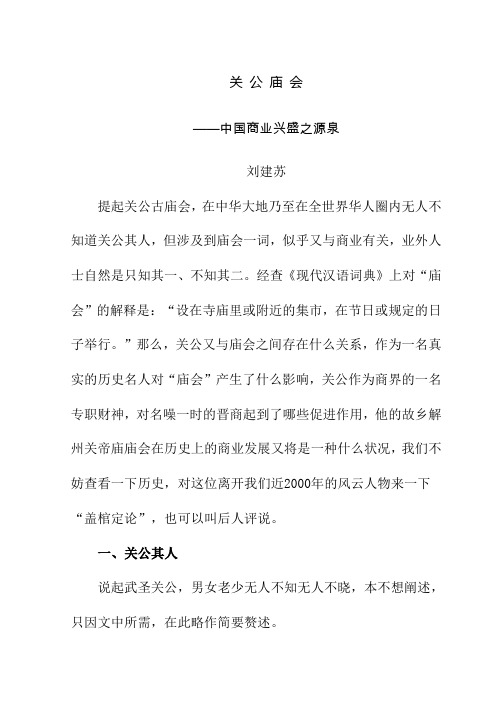 关 公 庙 会

——中国商业兴盛之源泉

刘建苏

提起关公古庙会，在中华大地乃至在全世界华人圈内无人不知道关公其人，但涉及到庙会一词，似乎又与商业有关，业外人士自然是只知其一、不知其二。经查《现代汉语词典》上对“庙会”的解释是：“设在寺庙里或附近的集市，在节日或规定的日子举行。”那么，关公又与庙会之间存在什么关系，作为一名真实的历史名人对“庙会”产生了什么影响，关公作为商界的一名专职财神，对名噪一时的晋商起到了哪些促进作用，他的故乡解州关帝庙庙会在历史上的商业发展又将是一种什么状况，我们不妨查看一下历史，对这位离开我们近2000年的风云人物来一下“盖棺定论”，也可以叫后人评说。

一、关公其人

说起武圣关公，男女老少无人不知无人不晓，本不想阐述，只因文中所需，在此略作简要赘述。